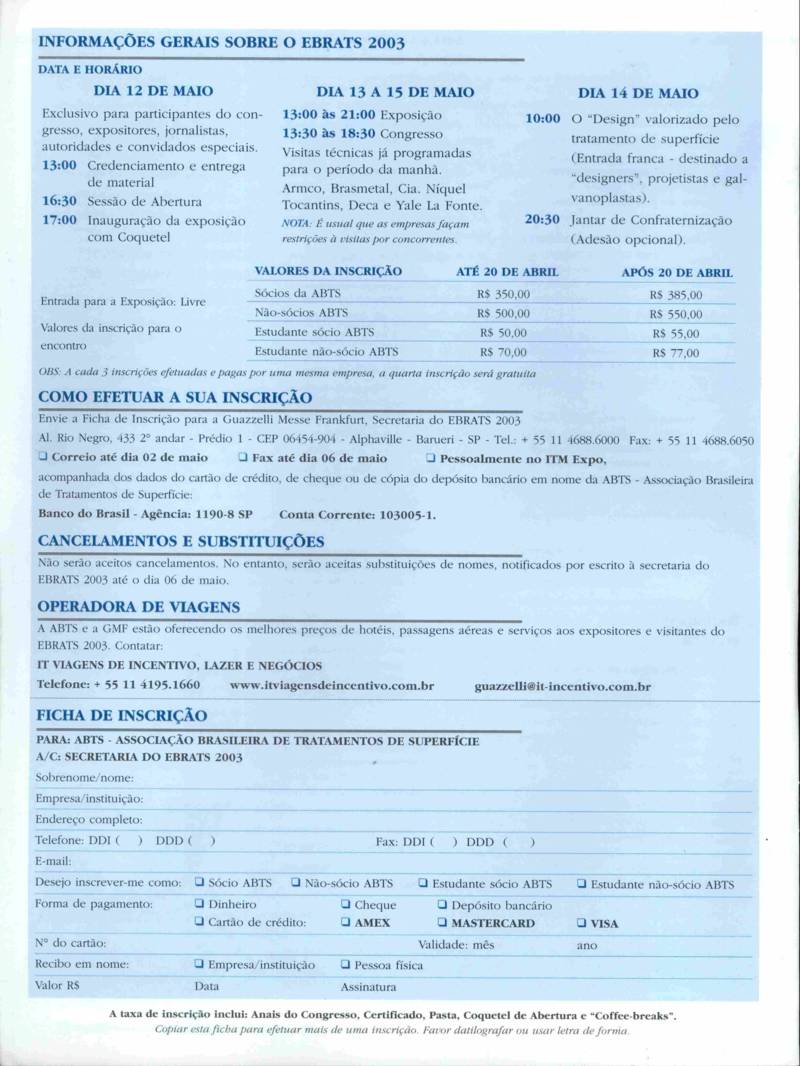 INFORMAÇÕES GERAIS SOBRE O EBRATS 2003

DATA E HORÁRIO

DIA 12 DE MAIO

Exclusivo para participantes do congresso, expositores, jornalistas, autoridades e convidados especiais.
13:00 Credenciamento e entrega de material
16:30 Sessão de Abertura
17:00 Inauguração da exposição com Coquetel

DIA 13 A 15 DE MAIO

13:00 às 21:00 Exposição
13:30 às 18:30 Congresso
Visitas técnicas já programadas para o período da manhã. Armco, Brasmetal, Cia. Níquel Tocantins, Deca e Yale La Fonte.
NOTA: É usual que as empresas façam restrições à visitas por concorrentes.

DIA 14 DE MAIO

10:00 O "Design" valorizado pelo tratamento de superfície (Entrada franca - destinado a "designers", projetistas e galvanoplastas).
20:30 Jantar de Confraternização (Adesão opcional).

Entrada para a Exposição: Livre

Valores da inscrição para o encontro

| VALORES DA INSCRIÇÃO | ATÉ 20 DE ABRIL | APÓS 20 DE ABRIL |
|---|---|---|
| Sócios da ABTS | R$ 350,00 | R$ 385,00 |
| Não-sócios ABTS | R$ 500,00 | R$ 550,00 |
| Estudante sócio ABTS | R$ 50,00 | R$ 55,00 |
| Estudante não-sócio ABTS | R$ 70,00 | R$ 77,00 |

OBS: A cada 3 inscrições efetuadas e pagas por uma mesma empresa, a quarta inscrição será gratuita

COMO EFETUAR A SUA INSCRIÇÃO

Envie a Ficha de Inscrição para a Guazzelli Messe Frankfurt, Secretaria do EBRATS 2003
Al. Rio Negro, 433 2° andar - Prédio 1 - CEP 06454-904 - Alphaville - Barueri - SP - Tel.: + 55 11 4688.6000 Fax: + 55 11 4688.6050
❑ Correio até dia 02 de maio ❑ Fax até dia 06 de maio ❑ Pessoalmente no ITM Expo,
acompanhada dos dados do cartão de crédito, de cheque ou de cópia do depósito bancário em nome da ABTS - Associação Brasileira de Tratamentos de Superfície:
Banco do Brasil - Agência: 1190-8 SP Conta Corrente: 103005-1.

CANCELAMENTOS E SUBSTITUIÇÕES

Não serão aceitos cancelamentos. No entanto, serão aceitas substituições de nomes, notificados por escrito à secretaria do EBRATS 2003 até o dia 06 de maio.

OPERADORA DE VIAGENS

A ABTS e a GMF estão oferecendo os melhores preços de hotéis, passagens aéreas e serviços aos expositores e visitantes do EBRATS 2003. Contatar:
IT VIAGENS DE INCENTIVO, LAZER E NEGÓCIOS
Telefone: + 55 11 4195.1660 www.itviagensdeincentivo.com.br guazzelli@it-incentivo.com.br

FICHA DE INSCRIÇÃO

PARA: ABTS - ASSOCIAÇÃO BRASILEIRA DE TRATAMENTOS DE SUPERFÍCIE
A/C: SECRETARIA DO EBRATS 2003
Sobrenome/nome:
Empresa/instituição:
Endereço completo:
Telefone: DDI ( ) DDD ( ) Fax: DDI ( ) DDD ( )
E-mail:
Desejo inscrever-me como: ❑ Sócio ABTS ❑ Não-sócio ABTS ❑ Estudante sócio ABTS ❑ Estudante não-sócio ABTS
Forma de pagamento: ❑ Dinheiro ❑ Cheque ❑ Depósito bancário
❑ Cartão de crédito: ❑ AMEX ❑ MASTERCARD ❑ VISA
N° do cartão: Validade: mês ano
Recibo em nome: ❑ Empresa/instituição ❑ Pessoa física
Valor R$ Data Assinatura

A taxa de inscrição inclui: Anais do Congresso, Certificado, Pasta, Coquetel de Abertura e "Coffee-breaks".
Copiar esta ficha para efetuar mais de uma inscrição. Favor datilografar ou usar letra de forma.